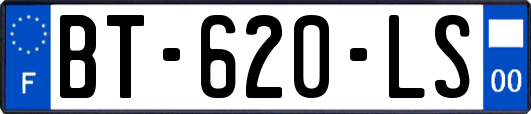 F
BT-620-LS
00